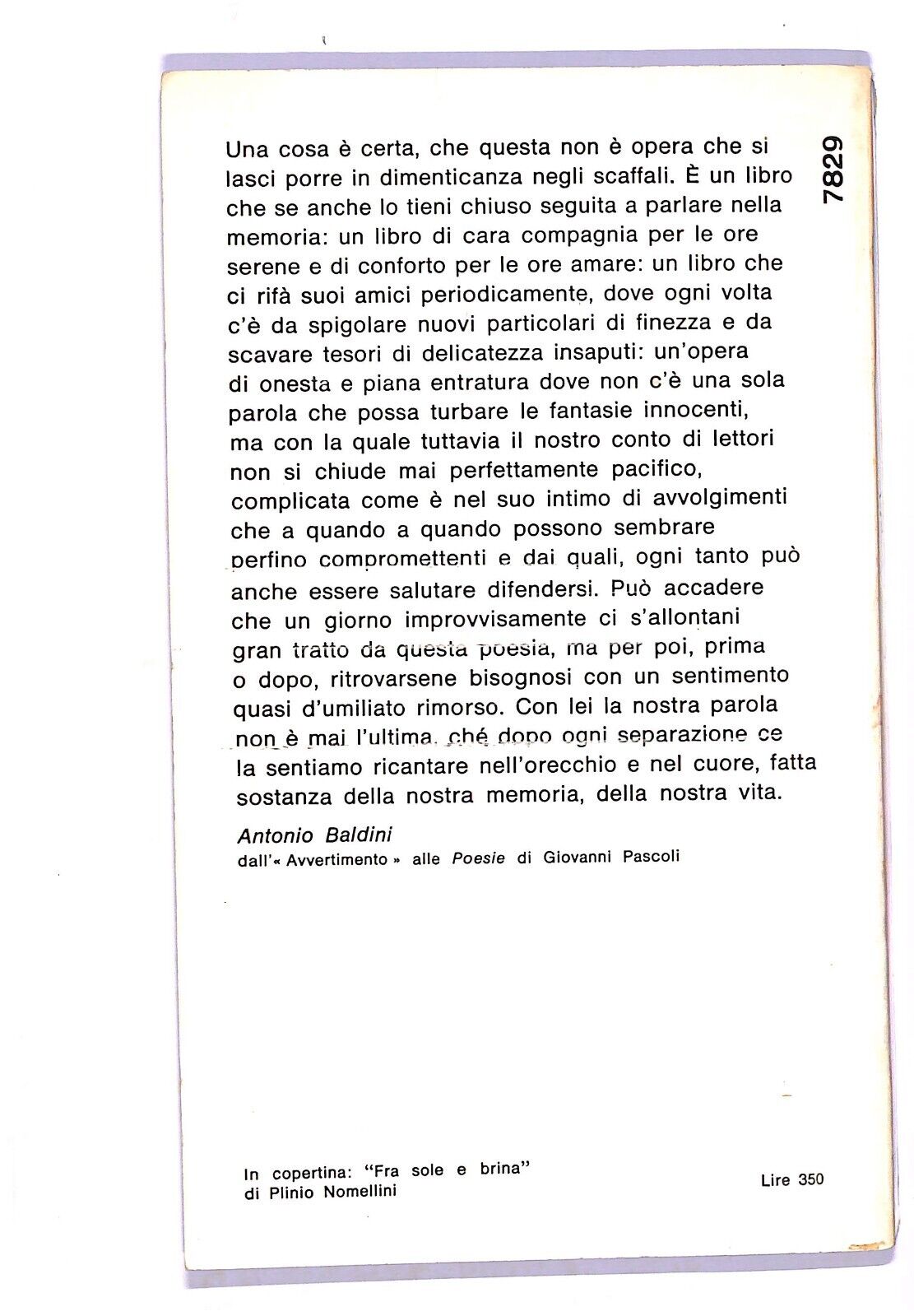 7829

Una cosa è certa, che questa non è opera che si lasci porre in dimenticanza negli scaffali. È un libro che se anche lo tieni chiuso seguita a parlare nella memoria: un libro di cara compagnia per le ore serene e di conforto per le ore amare: un libro che ci rifà suoi amici periodicamente, dove ogni volta c'è da spigolare nuovi particolari di finezza e da scavare tesori di delicatezza insaputi: un'opera di onesta e piana entratura dove non c'è una sola parola che possa turbare le fantasie innocenti, ma con la quale tuttavia il nostro conto di lettori non si chiude mai perfettamente pacifico, complicata come è nel suo intimo di avvolgimenti che a quando a quando possono sembrare perfino compromettenti e dai quali, ogni tanto può anche essere salutare difendersi. Può accadere che un giorno improvvisamente ci s'allontani gran tratto da questa poesia, ma per poi, prima o dopo, ritrovarsene bisognosi con un sentimento quasi d'umiliato rimorso. Con lei la nostra parola non è mai l'ultima, ché dopo ogni separazione ce la sentiamo ricantare nell'orecchio e nel cuore, fatta sostanza della nostra memoria, della nostra vita.

Antonio Baldini
dall'« Avvertimento » alle Poesie di Giovanni Pascoli

In copertina: "Fra sole e brina" di Plinio Nomellini

Lire 350